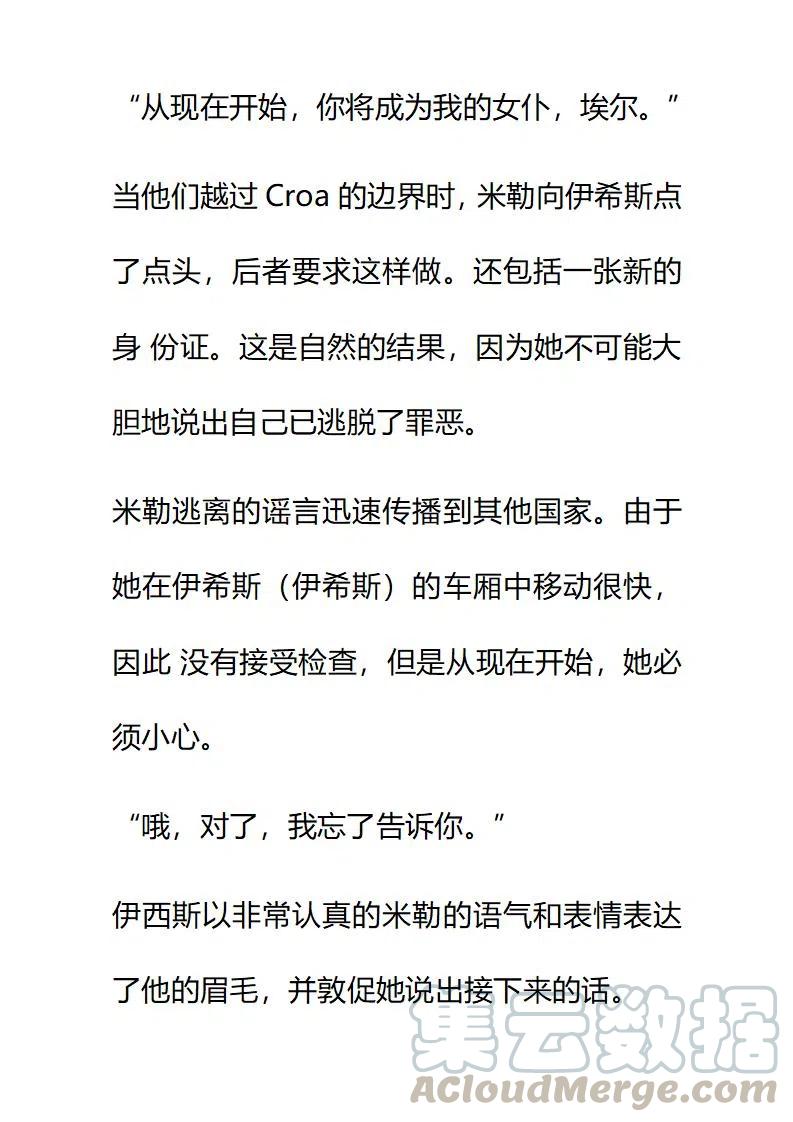 “从现在开始，你将成为我的女仆，埃尔。”

当他们越过Croa的边界时，米勒向伊希斯点了点头，后者要求这样做。还包括一张新的身 份证。这是自然的结果，因为她不可能大胆地说出自己已逃脱了罪恶。

米勒逃离的谣言迅速传播到其他国家。由于她在伊希斯（伊希斯）的车厢中移动很快，因此 没有接受检查，但是从现在开始，她必须小心。

“哦，对了，我忘了告诉你。”

伊西斯以非常认真的米勒的语气和表情表达了他的眉毛，并敦促她说出接下来的话。

集云数据
ACloudMerge.com